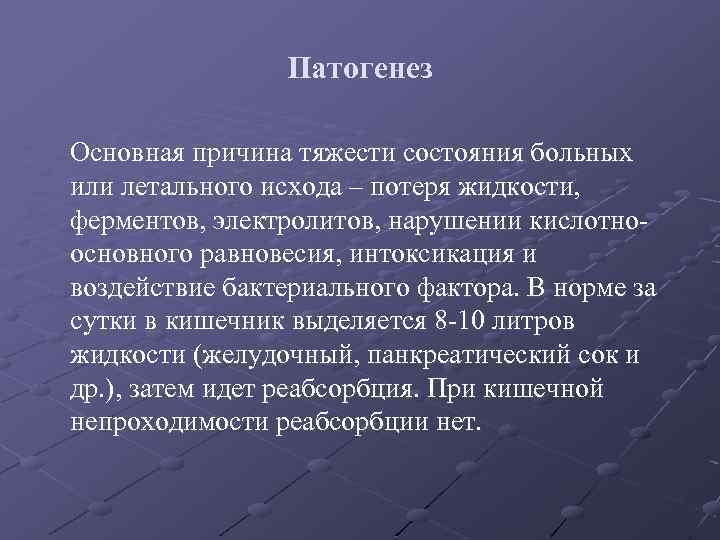 Патогенез

Основная причина тяжести состояния больных или летального исхода – потеря жидкости, ферментов, электролитов, нарушении кислотно-основного равновесия, интоксикация и воздействие бактериального фактора. В норме за сутки в кишечник выделяется 8-10 литров жидкости (желудочный, панкреатический сок и др.), затем идет реабсорбция. При кишечной непроходимости реабсорбции нет.